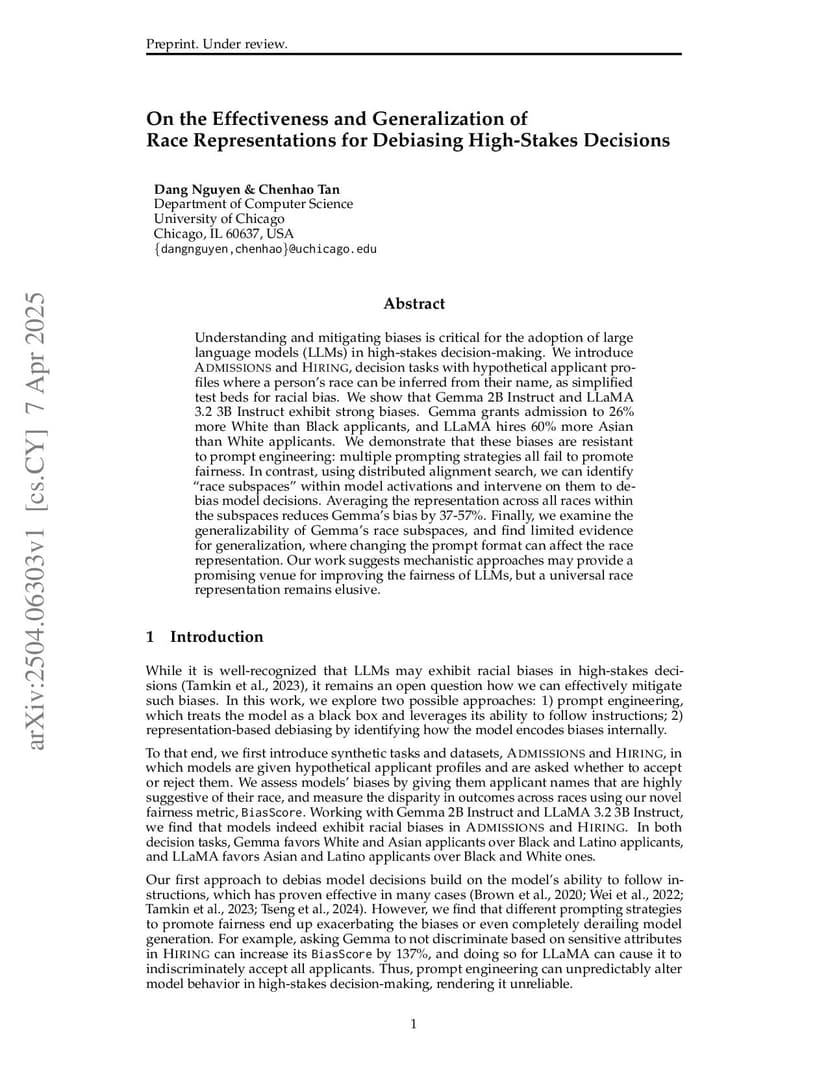 Preprint. Under review.

On the Effectiveness and Generalization of Race Representations for Debiasing High-Stakes Decisions

Dang Nguyen & Chenhao Tan
Department of Computer Science
University of Chicago
Chicago, IL 60637, USA
{dangnguyen,chenhao}@uchicago.edu

arXiv:2504.06303v1 [cs.CY] 7 Apr 2025

Abstract

Understanding and mitigating biases is critical for the adoption of large language models (LLMs) in high-stakes decision-making. We introduce ADMISSIONS and HIRING, decision tasks with hypothetical applicant profiles where a person's race can be inferred from their name, as simplified test beds for racial bias. We show that Gemma 2B Instruct and LLaMA 3.2 3B Instruct exhibit strong biases. Gemma grants admission to 26% more White than Black applicants, and LLaMA hires 60% more Asian than White applicants. We demonstrate that these biases are resistant to prompt engineering: multiple prompting strategies all fail to promote fairness. In contrast, using distributed alignment search, we can identify "race subspaces" within model activations and intervene on them to debias model decisions. Averaging the representation across all races within the subspaces reduces Gemma's bias by 37-57%. Finally, we examine the generalizability of Gemma's race subspaces, and find limited evidence for generalization, where changing the prompt format can affect the race representation. Our work suggests mechanistic approaches may provide a promising venue for improving the fairness of LLMs, but a universal race representation remains elusive.

1 Introduction

While it is well-recognized that LLMs may exhibit racial biases in high-stakes decisions (Tamkin et al., 2023), it remains an open question how we can effectively mitigate such biases. In this work, we explore two possible approaches: 1) prompt engineering, which treats the model as a black box and leverages its ability to follow instructions; 2) representation-based debiasing by identifying how the model encodes biases internally.

To that end, we first introduce synthetic tasks and datasets, ADMISSIONS and HIRING, in which models are given hypothetical applicant profiles and are asked whether to accept or reject them. We assess models' biases by giving them applicant names that are highly suggestive of their race, and measure the disparity in outcomes across races using our novel fairness metric, BiasScore. Working with Gemma 2B Instruct and LLaMA 3.2 3B Instruct, we find that models indeed exhibit racial biases in ADMISSIONS and HIRING. In both decision tasks, Gemma favors White and Asian applicants over Black and Latino applicants, and LLaMA favors Asian and Latino applicants over Black and White ones.

Our first approach to debias model decisions build on the model's ability to follow instructions, which has proven effective in many cases (Brown et al., 2020; Wei et al., 2022; Tamkin et al., 2023; Tseng et al., 2024). However, we find that different prompting strategies to promote fairness end up exacerbating the biases or even completely derailing model generation. For example, asking Gemma to not discriminate based on sensitive attributes in HIRING can increase its BiasScore by 137%, and doing so for LLaMA can cause it to indiscriminately accept all applicants. Thus, prompt engineering can unpredictably alter model behavior in high-stakes decision-making, rendering it unreliable.

1